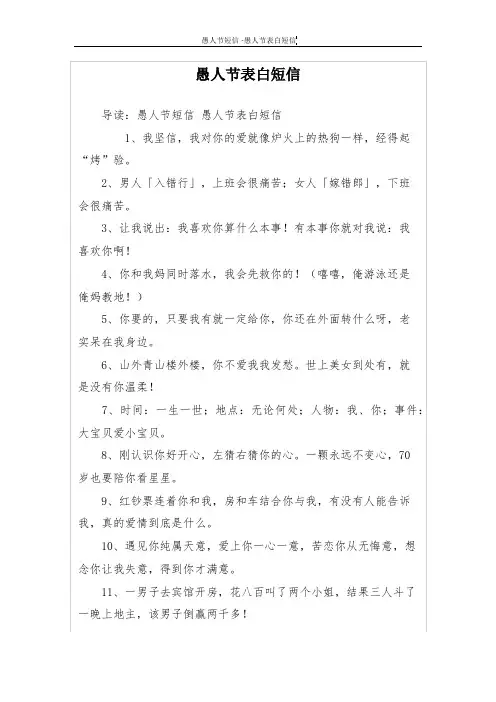 愚人节短信 -愚人节表白短信

愚人节表白短信

导读：愚人节短信 愚人节表白短信

1、我坚信，我对你的爱就像炉火上的热狗一样，经得起“烤”验。

2、男人「入错行」，上班会很痛苦；女人「嫁错郎」，下班会很痛苦。

3、让我说出：我喜欢你算什么本事！有本事你就对我说：我喜欢你啊！

4、你和我妈同时落水，我会先救你的！（嘻嘻，俺游泳还是俺妈教地！）

5、你要的，只要我有就一定给你，你还在外面转什么呀，老实呆在我身边。

6、山外青山楼外楼，你不爱我我发愁。世上美女到处有，就是没有你温柔！

7、时间：一生一世；地点：无论何处；人物：我、你；事件：大宝贝爱小宝贝。

8、刚认识你好开心，左猜右猜你的心。一颗永远不变心，70岁也要陪你看星星。

9、红钞票连着你和我，房和车结合你与我，有没有人能告诉我，真的爱情到底是什么。

10、遇见你纯属天意，爱上你一心一意，苦恋你从无悔意，想念你让我失意，得到你才满意。

11、一男子去宾馆开房，花八百叫了两个小姐，结果三人斗了一晚上地主，该男子倒赢两千多！